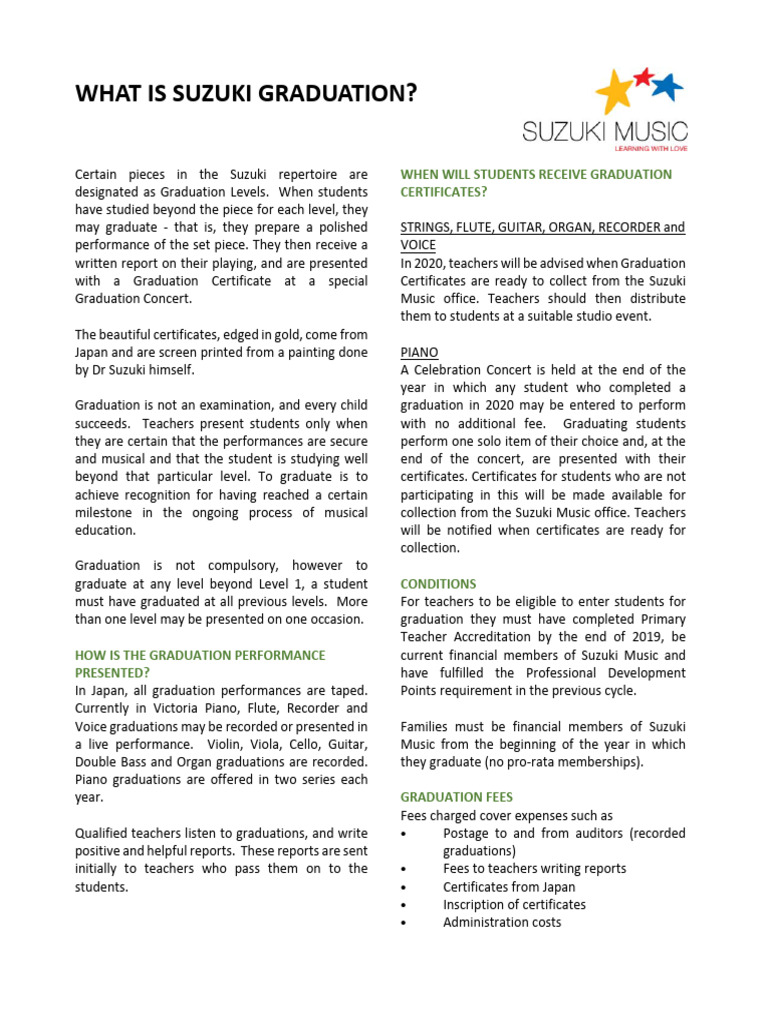 WHAT IS SUZUKI GRADUATION?

SUZUKI MUSIC
LEARNING WITH LOVE

Certain pieces in the Suzuki repertoire are designated as Graduation Levels. When students have studied beyond the piece for each level, they may graduate - that is, they prepare a polished performance of the set piece. They then receive a written report on their playing, and are presented with a Graduation Certificate at a special Graduation Concert.

The beautiful certificates, edged in gold, come from Japan and are screen printed from a painting done by Dr Suzuki himself.

Graduation is not an examination, and every child succeeds. Teachers present students only when they are certain that the performances are secure and musical and that the student is studying well beyond that particular level. To graduate is to achieve recognition for having reached a certain milestone in the ongoing process of musical education.

Graduation is not compulsory, however to graduate at any level beyond Level 1, a student must have graduated at all previous levels. More than one level may be presented on one occasion.

HOW IS THE GRADUATION PERFORMANCE PRESENTED?
In Japan, all graduation performances are taped. Currently in Victoria Piano, Flute, Recorder and Voice graduations may be recorded or presented in a live performance. Violin, Viola, Cello, Guitar, Double Bass and Organ graduations are recorded. Piano graduations are offered in two series each year.

Qualified teachers listen to graduations, and write positive and helpful reports. These reports are sent initially to teachers who pass them on to the students.

WHEN WILL STUDENTS RECEIVE GRADUATION CERTIFICATES?

STRINGS, FLUTE, GUITAR, ORGAN, RECORDER and VOICE
In 2020, teachers will be advised when Graduation Certificates are ready to collect from the Suzuki Music office. Teachers should then distribute them to students at a suitable studio event.

PIANO
A Celebration Concert is held at the end of the year in which any student who completed a graduation in 2020 may be entered to perform with no additional fee. Graduating students perform one solo item of their choice and, at the end of the concert, are presented with their certificates. Certificates for students who are not participating in this will be made available for collection from the Suzuki Music office. Teachers will be notified when certificates are ready for collection.

CONDITIONS
For teachers to be eligible to enter students for graduation they must have completed Primary Teacher Accreditation by the end of 2019, be current financial members of Suzuki Music and have fulfilled the Professional Development Points requirement in the previous cycle.

Families must be financial members of Suzuki Music from the beginning of the year in which they graduate (no pro-rata memberships).

GRADUATION FEES
Fees charged cover expenses such as
• Postage to and from auditors (recorded graduations)
• Fees to teachers writing reports
• Certificates from Japan
• Inscription of certificates
• Administration costs